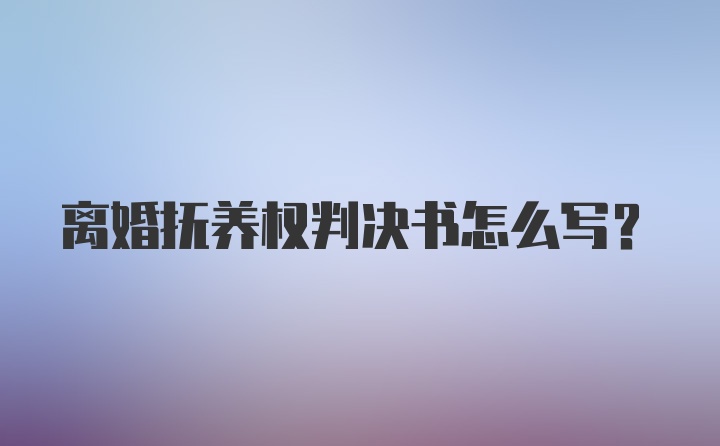 离婚抚养权判决书怎么写?